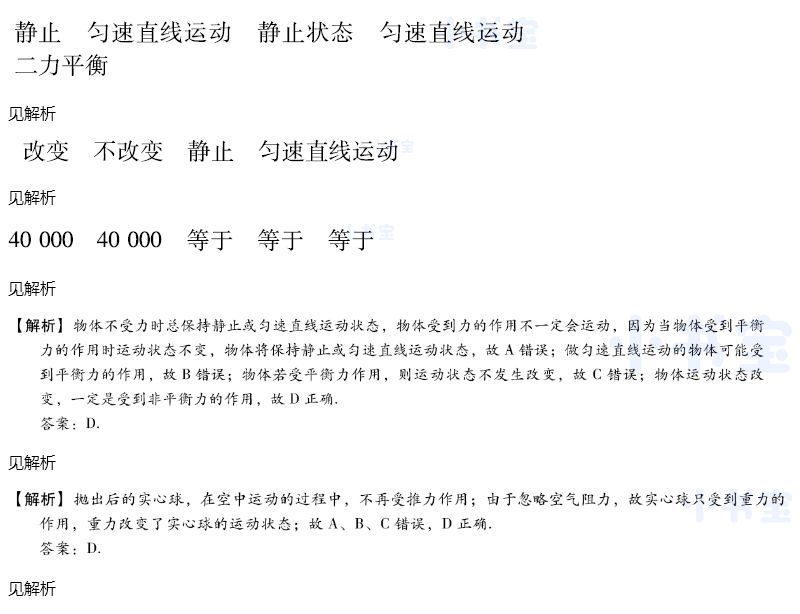 静止　匀速直线运动　静止状态　匀速直线运动
二力平衡

见解析

改变　不改变　静止　匀速直线运动

见解析

40 000　40 000　等于　等于　等于

见解析

【解析】物体不受力时总保持静止或匀速直线运动状态，物体受到力的作用不一定会运动，因为当物体受到平衡力的作用时运动状态不变，物体将保持静止或匀速直线运动状态，故 A 错误；做匀速直线运动的物体可能受到平衡力的作用，故 B 错误；物体若受平衡力作用，则运动状态不发生改变，故 C 错误；物体运动状态改变，一定是受到非平衡力的作用，故 D 正确.
答案：D.

见解析

【解析】抛出后的实心球，在空中运动的过程中，不再受推力作用；由于忽略空气阻力，故实心球只受到重力的作用，重力改变了实心球的运动状态；故 A、B、C 错误，D 正确.
答案：D.

见解析